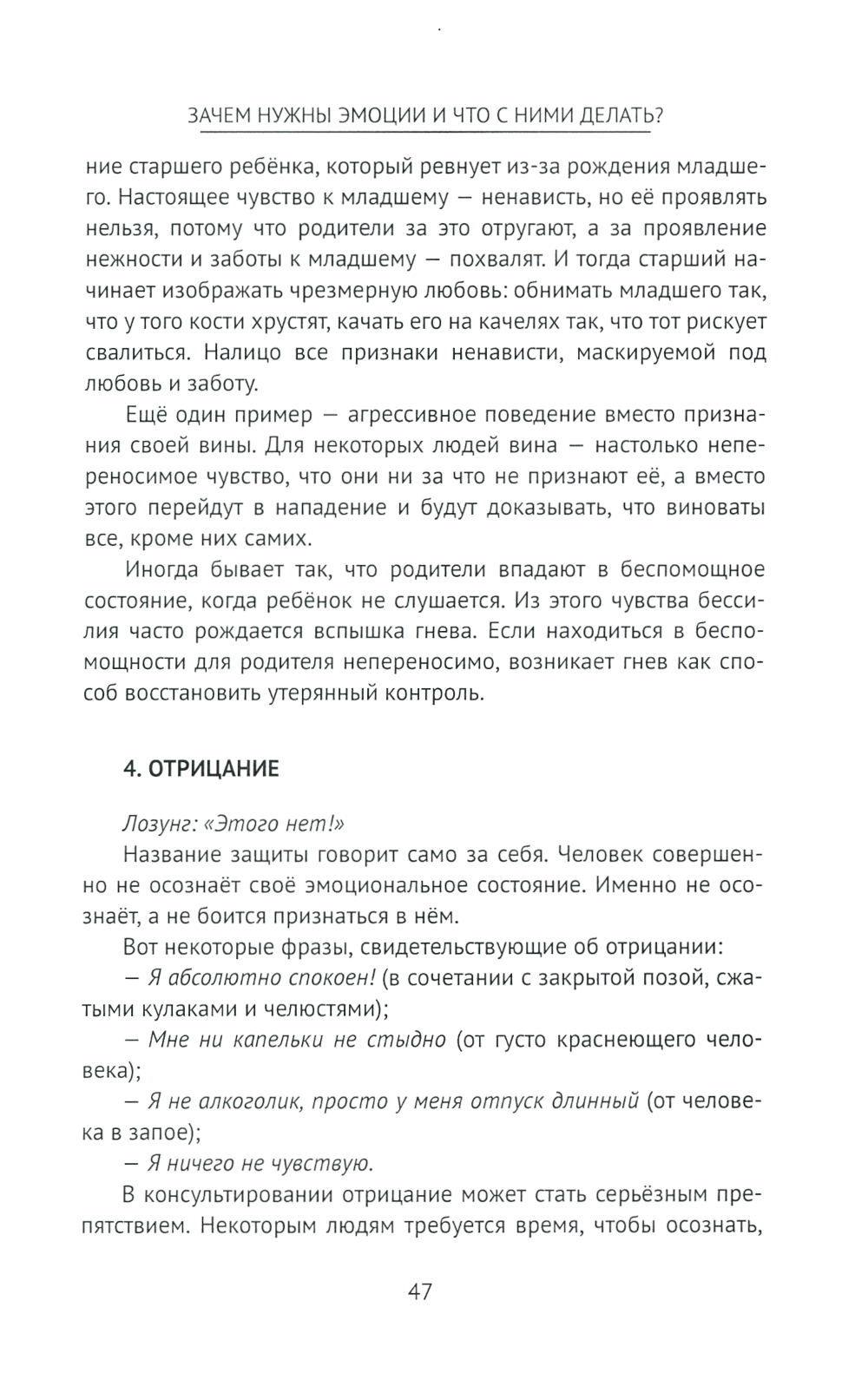 ЗАЧЕМ НУЖНЫ ЭМОЦИИ И ЧТО С НИМИ ДЕЛАТЬ?

ние старшего ребёнка, который ревнует из-за рождения младшего. Настоящее чувство к младшему — ненависть, но её проявлять нельзя, потому что родители за это отругают, а за проявление нежности и заботы к младшему — похвалят. И тогда старший начинает изображать чрезмерную любовь: обнимать младшего так, что у того кости хрустят, качать его на качелях так, что тот рискует свалиться. Налицо все признаки ненависти, маскируемой под любовь и заботу.

Ещё один пример — агрессивное поведение вместо признания своей вины. Для некоторых людей вина — настолько непереносимое чувство, что они ни за что не признают её, а вместо этого перейдут в нападение и будут доказывать, что виноваты все, кроме них самих.

Иногда бывает так, что родители впадают в беспомощное состояние, когда ребёнок не слушается. Из этого чувства бессилия часто рождается вспышка гнева. Если находиться в беспомощности для родителя непереносимо, возникает гнев как способ восстановить утерянный контроль.

4. ОТРИЦАНИЕ

Лозунг: «Этого нет!»

Название защиты говорит само за себя. Человек совершенно не осознаёт своё эмоциональное состояние. Именно не осознаёт, а не боится признаться в нём.

Вот некоторые фразы, свидетельствующие об отрицании:

— Я абсолютно спокоен! (в сочетании с закрытой позой, сжатыми кулаками и челюстями);

— Мне ни капельки не стыдно (от густо краснеющего человека);

— Я не алкоголик, просто у меня отпуск длинный (от человека в запое);

— Я ничего не чувствую.

В консультировании отрицание может стать серьёзным препятствием. Некоторым людям требуется время, чтобы осознать,

47